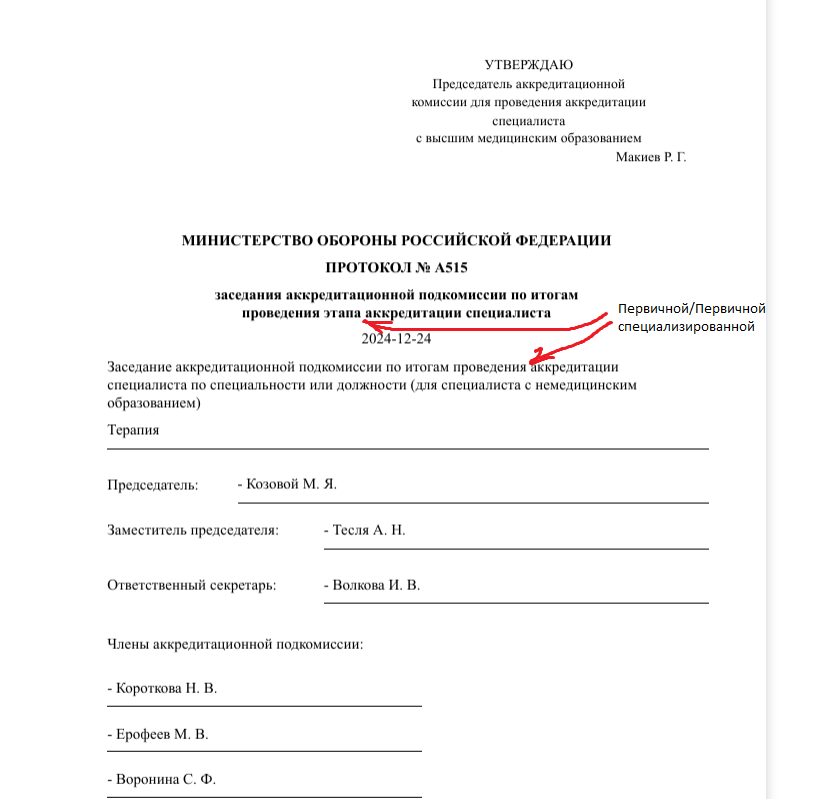 УТВЕРЖДАЮ
Председатель аккредитационной комиссии для проведения аккредитации специалиста с высшим медицинским образованием
Макиев Р. Г.

МИНИСТЕРСТВО ОБОРОНЫ РОССИЙСКОЙ ФЕДЕРАЦИИ
ПРОТОКОЛ № А515
заседания аккредитационной подкомиссии по итогам проведения этапа аккредитации специалиста

Первичной/Первичной специализированной

2024-12-24

Заседание аккредитационной подкомиссии по итогам проведения аккредитации специалиста по специальности или должности (для специалиста с немедицинским образованием)

Терапия

Председатель: - Козовой М. Я.

Заместитель председателя: - Тесля А. Н.

Ответственный секретарь: - Волкова И. В.

Члены аккредитационной подкомиссии:

- Короткова Н. В.

- Ерофеев М. В.

- Воронина С. Ф.